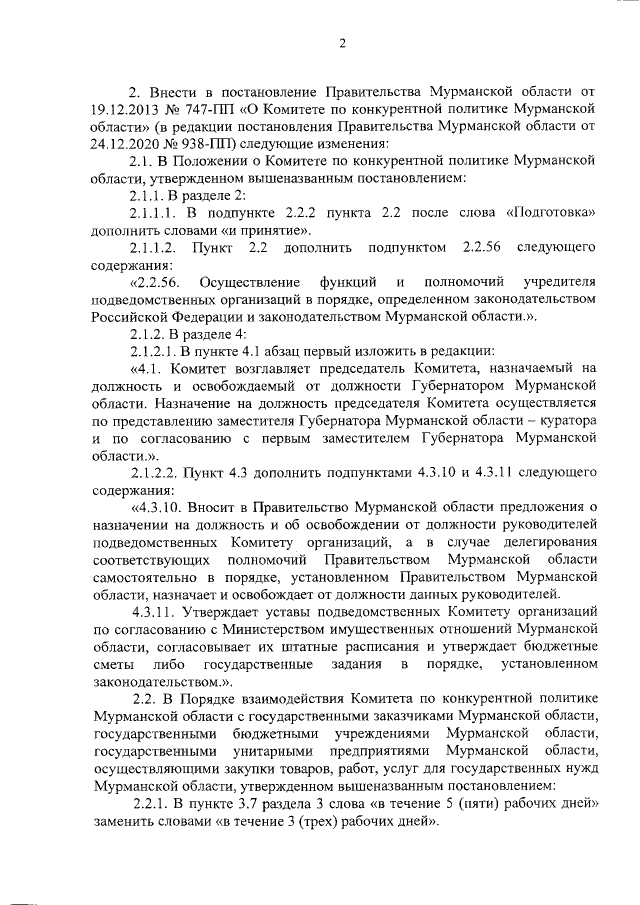 2

2. Внести в постановление Правительства Мурманской области от 19.12.2013 № 747-ПП «О Комитете по конкурентной политике Мурманской области» (в редакции постановления Правительства Мурманской области от 24.12.2020 № 938-ПП) следующие изменения:

2.1. В Положении о Комитете по конкурентной политике Мурманской области, утвержденном вышеназванным постановлением:

2.1.1. В разделе 2:

2.1.1.1. В подпункте 2.2.2 пункта 2.2 после слова «Подготовка» дополнить словами «и принятие».

2.1.1.2. Пункт 2.2 дополнить подпунктом 2.2.56 следующего содержания:

«2.2.56. Осуществление функций и полномочий учредителя подведомственных организаций в порядке, определенном законодательством Российской Федерации и законодательством Мурманской области.».

2.1.2. В разделе 4:

2.1.2.1. В пункте 4.1 абзац первый изложить в редакции:

«4.1. Комитет возглавляет председатель Комитета, назначаемый на должность и освобождаемый от должности Губернатором Мурманской области. Назначение на должность председателя Комитета осуществляется по представлению заместителя Губернатора Мурманской области – куратора и по согласованию с первым заместителем Губернатора Мурманской области.».

2.1.2.2. Пункт 4.3 дополнить подпунктами 4.3.10 и 4.3.11 следующего содержания:

«4.3.10. Вносит в Правительство Мурманской области предложения о назначении на должность и об освобождении от должности руководителей подведомственных Комитету организаций, а в случае делегирования соответствующих полномочий Правительством Мурманской области самостоятельно в порядке, установленном Правительством Мурманской области, назначает и освобождает от должности данных руководителей.

4.3.11. Утверждает уставы подведомственных Комитету организаций по согласованию с Министерством имущественных отношений Мурманской области, согласовывает их штатные расписания и утверждает бюджетные сметы либо государственные задания в порядке, установленном законодательством.».

2.2. В Порядке взаимодействия Комитета по конкурентной политике Мурманской области с государственными заказчиками Мурманской области, государственными бюджетными учреждениями Мурманской области, государственными унитарными предприятиями Мурманской области, осуществляющими закупки товаров, работ, услуг для государственных нужд Мурманской области, утвержденном вышеназванным постановлением:

2.2.1. В пункте 3.7 раздела 3 слова «в течение 5 (пяти) рабочих дней» заменить словами «в течение 3 (трех) рабочих дней».